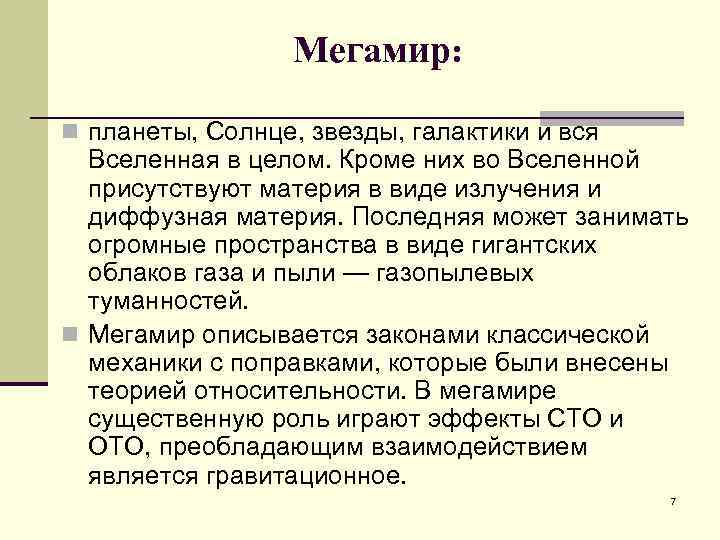 Мегамир:

планеты, Солнце, звезды, галактики и вся Вселенная в целом. Кроме них во Вселенной присутствуют материя в виде излучения и диффузная материя. Последняя может занимать огромные пространства в виде гигантских облаков газа и пыли — газопылевых туманностей.

Мегамир описывается законами классической механики с поправками, которые были внесены теорией относительности. В мегамире существенную роль играют эффекты СТО и ОТО, преобладающим взаимодействием является гравитационное.

7